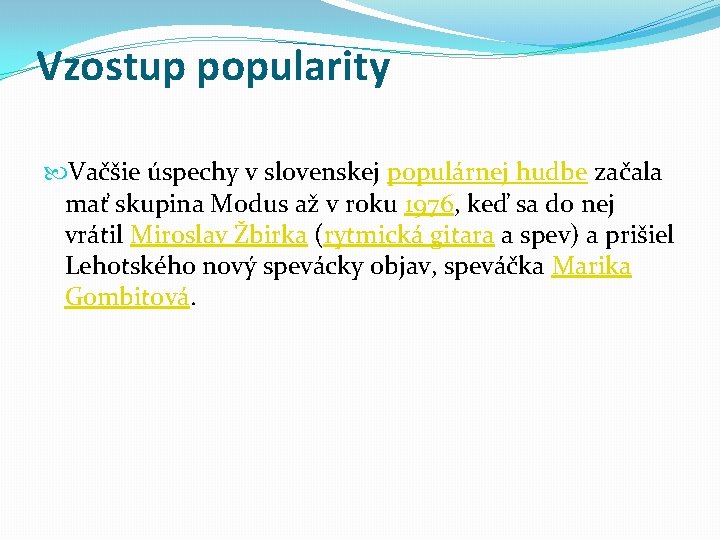 Vzostup popularity

Vačšie úspechy v slovenskej populárnej hudbe začala mať skupina Modus až v roku 1976, keď sa do nej vrátil Miroslav Žbirka (rytmická gitara a spev) a prišiel Lehotského nový spevácky objav, speváčka Marika Gombitová.